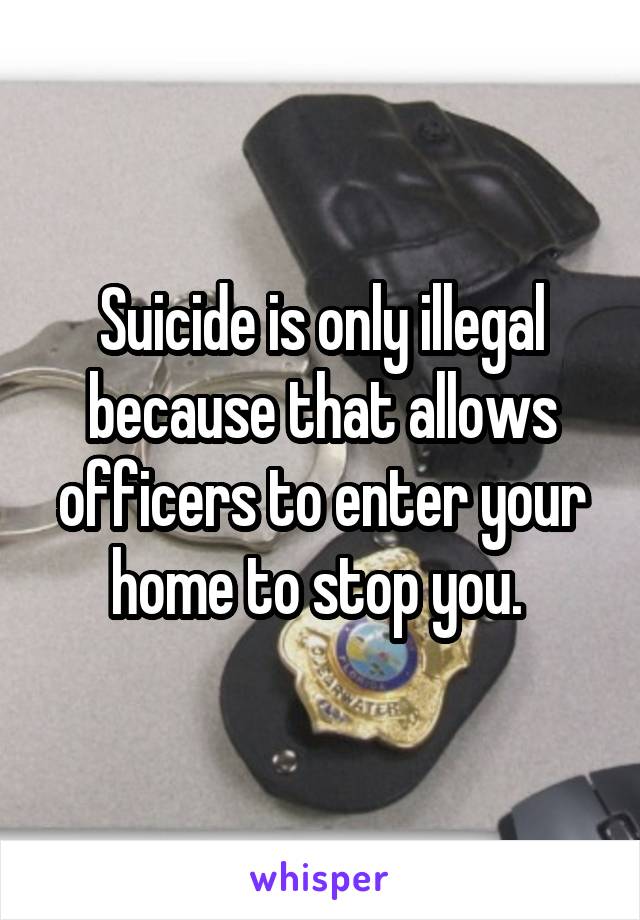 Suicide is only illegal because that allows officers to enter your home to stop you.

CLEARWATER

whisper